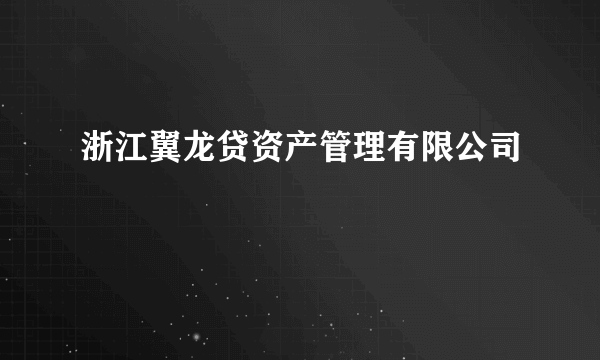 浙江翼龙贷资产管理有限公司